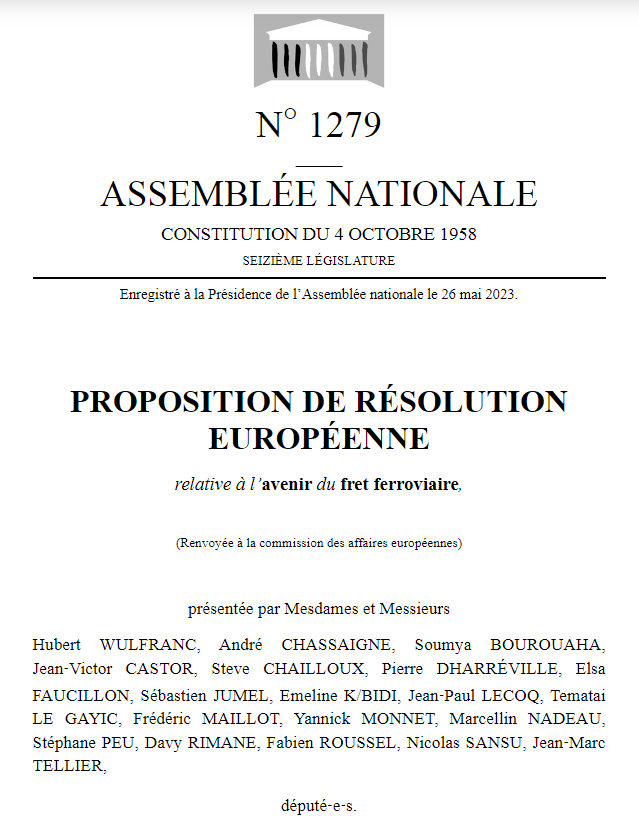 N° 1279

ASSEMBLÉE NATIONALE

CONSTITUTION DU 4 OCTOBRE 1958

SEIZIÈME LÉGISLATURE

Enregistré à la Présidence de l'Assemblée nationale le 26 mai 2023.

PROPOSITION DE RÉSOLUTION EUROPÉENNE

relative à l'avenir du fret ferroviaire,

(Renvoyée à la commission des affaires européennes)

présentée par Mesdames et Messieurs

Hubert WULFRANC, André CHASSAIGNE, Soumya BOUROUAHA, Jean-Victor CASTOR, Steve CHAILLOUX, Pierre DHARRÉVILLE, Elsa FAUCILLON, Sébastien JUMEL, Emeline K/BIDI, Jean-Paul LECOQ, Tematai LE GAYIC, Frédéric MAILLOT, Yannick MONNET, Marcellin NADEAU, Stéphane PEU, Davy RIMANE, Fabien ROUSSEL, Nicolas SANSU, Jean-Marc TELLIER,

député-e-s.